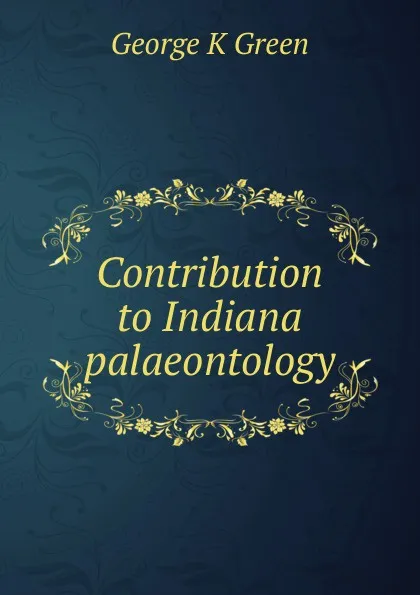 George K Green

Contribution to Indiana palaeontology